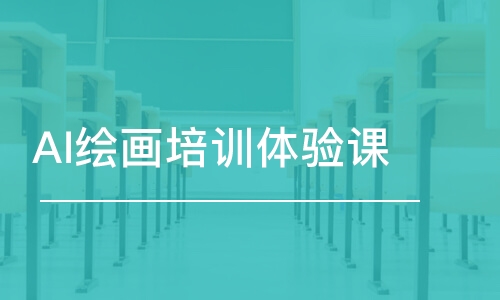 AI绘画培训体验课